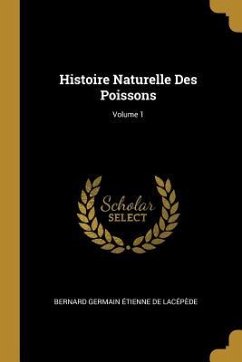 Histoire Naturelle Des Poissons

Volume 1

Scholar SELECT

BERNARD GERMAIN ÉTIENNE DE LACÉPÈDE